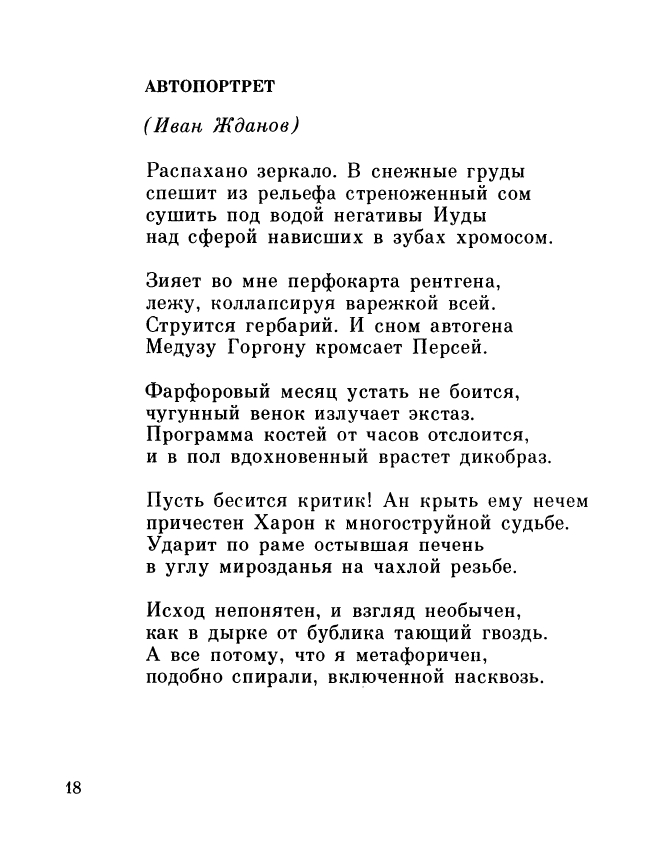 АВТОПОРТРЕТ

(Иван Жданов)

Распахано зеркало. В снежные груды
спешит из рельефа стреноженный сом
сушить под водой негативы Иуды
над сферой нависших в зубах хромосом.

Зияет во мне перфокарта рентгена,
лежу, коллапсируя варежкой всей.
Струится гербарий. И сном автогена
Медузу Горгону кромсает Персей.

Фарфоровый месяц устать не боится,
чугунный венок излучает экстаз.
Программа костей от часов отслоится,
и в пол вдохновенный врастет дикобраз.

Пусть бесится критик! Ан крыть ему нечем
причестен Харон к многоструйной судьбе.
Ударит по раме остывшая печень
в углу мирозданья на чахлой резьбе.

Исход непонятен, и взгляд необычен,
как в дырке от бублика тающий гвоздь.
А все потому, что я метафоричен,
подобно спирали, включенной насквозь.

18